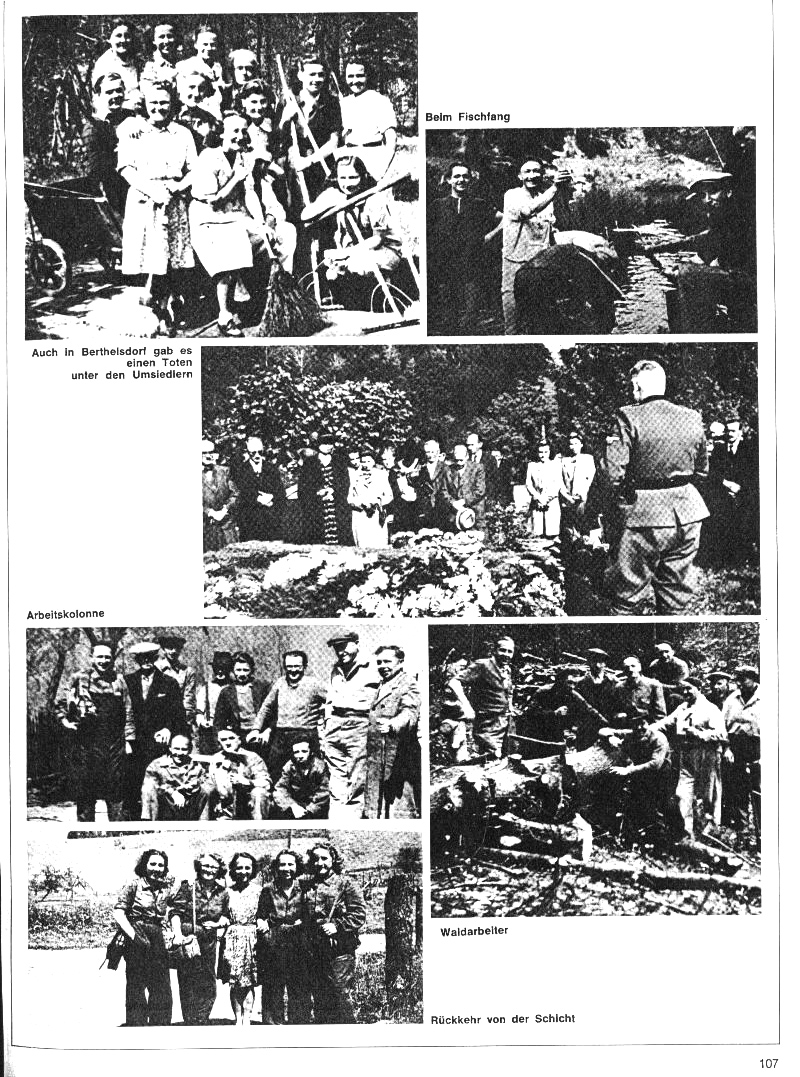 Beim Fischfang

Auch in Berthelsdorf gab es einen Toten unter den Umsiedlern

Arbeitskolonne

Waldarbeiter

Rückkehr von der Schicht

107